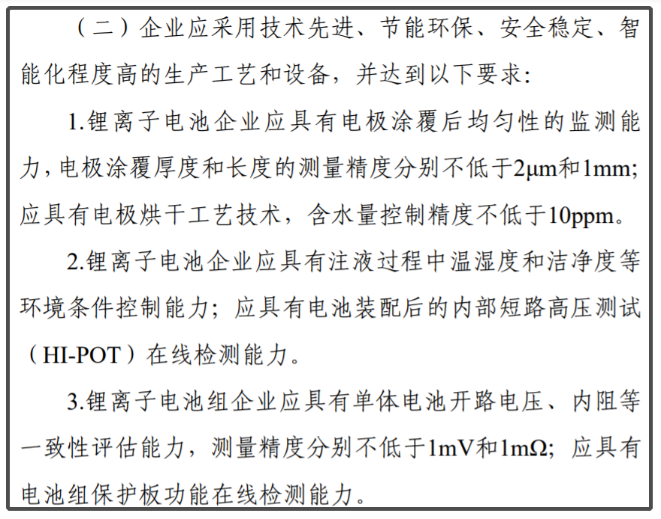 （二）企业应采用技术先进、节能环保、安全稳定、智能化程度高的生产工艺和设备，并达到以下要求:

1.锂离子电池企业应具有电极涂覆后均匀性的监测能力，电极涂覆厚度和长度的测量精度分别不低于2μm和1mm;应具有电极烘干工艺技术，含水量控制精度不低于10ppm。

2.锂离子电池企业应具有注液过程中温湿度和洁净度等环境条件控制能力；应具有电池装配后的内部短路高压测试（HI-POT）在线检测能力。

3.锂离子电池组企业应具有单体电池开路电压、内阻等一致性评估能力，测量精度分别不低于1mV和1mΩ；应具有电池组保护板功能在线检测能力。